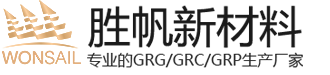 WONSAIL

胜帆新材料

专业的GRG/GRC/GRP生产厂家